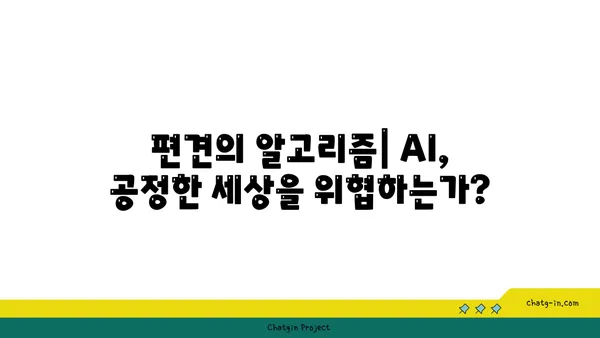 편견의 알고리즘| AI,
공정한 세상을 위협하는가?

chatg-in.com

Chatgin Project